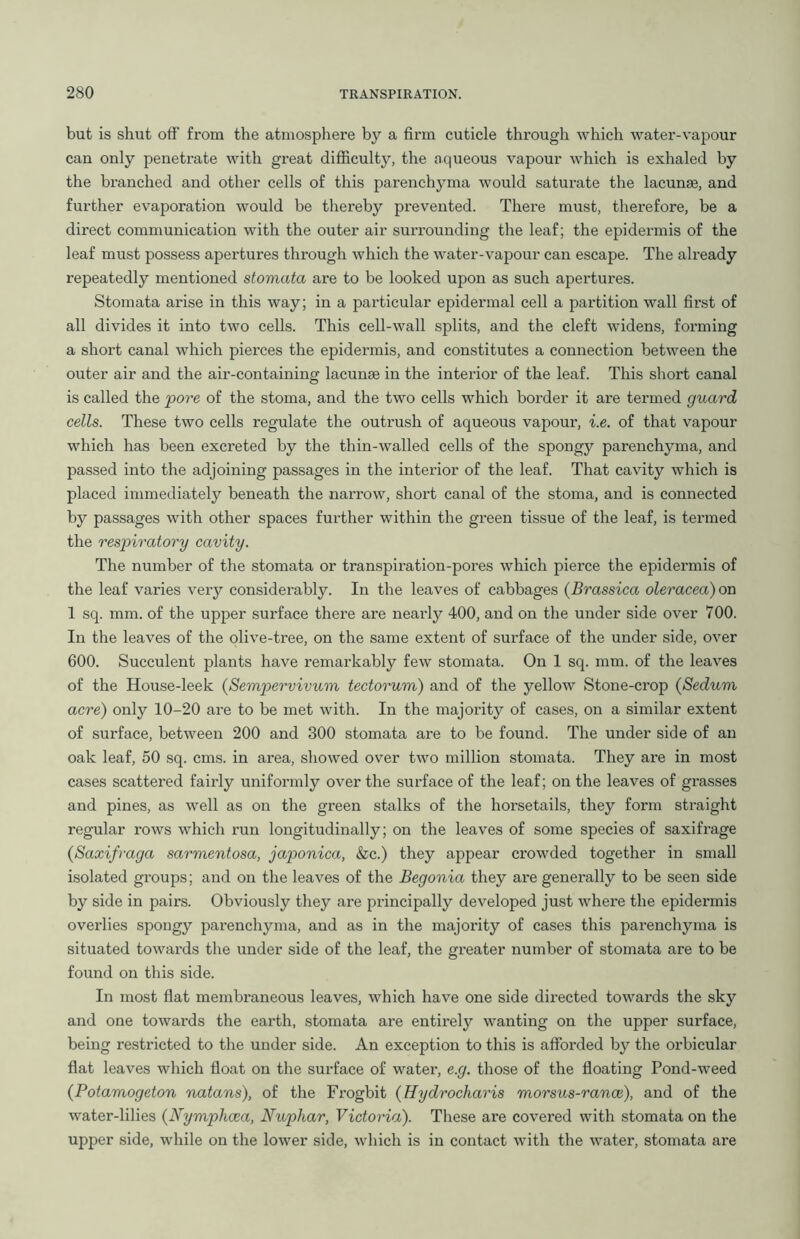 280

TRANSPIRATION.

but is shut off from the atmosphere by a firm cuticle through which water-vapour can only penetrate with great difficulty, the aqueous vapour which is exhaled by the branched and other cells of this parenchyma would saturate the lacunæ, and further evaporation would be thereby prevented. There must, therefore, be a direct communication with the outer air surrounding the leaf; the epidermis of the leaf must possess apertures through which the water-vapour can escape. The already repeatedly mentioned stomata are to be looked upon as such apertures.

Stomata arise in this way; in a particular epidermal cell a partition wall first of all divides it into two cells. This cell-wall splits, and the cleft widens, forming a short canal which pierces the epidermis, and constitutes a connection between the outer air and the air-containing lacunæ in the interior of the leaf. This short canal is called the pore of the stoma, and the two cells which border it are termed guard cells. These two cells regulate the outrush of aqueous vapour, i.e. of that vapour which has been excreted by the thin-walled cells of the spongy parenchyma, and passed into the adjoining passages in the interior of the leaf. That cavity which is placed immediately beneath the narrow, short canal of the stoma, and is connected by passages with other spaces further within the green tissue of the leaf, is termed the respiratory cavity.

The number of the stomata or transpiration-pores which pierce the epidermis of the leaf varies very considerably. In the leaves of cabbages (Brassica oleracea) on 1 sq. mm. of the upper surface there are nearly 400, and on the under side over 700. In the leaves of the olive-tree, on the same extent of surface of the under side, over 600. Succulent plants have remarkably few stomata. On 1 sq. mm. of the leaves of the House-leek (Sempervivum tectorum) and of the yellow Stone-crop (Sedum acre) only 10–20 are to be met with. In the majority of cases, on a similar extent of surface, between 200 and 300 stomata are to be found. The under side of an oak leaf, 50 sq. cms. in area, showed over two million stomata. They are in most cases scattered fairly uniformly over the surface of the leaf; on the leaves of grasses and pines, as well as on the green stalks of the horsetails, they form straight regular rows which run longitudinally; on the leaves of some species of saxifrage (Saxifraga sarmentosa, japonica, &c.) they appear crowded together in small isolated groups; and on the leaves of the Begonia they are generally to be seen side by side in pairs. Obviously they are principally developed just where the epidermis overlies spongy parenchyma, and as in the majority of cases this parenchyma is situated towards the under side of the leaf, the greater number of stomata are to be found on this side.

In most flat membraneous leaves, which have one side directed towards the sky and one towards the earth, stomata are entirely wanting on the upper surface, being restricted to the under side. An exception to this is afforded by the orbicular flat leaves which float on the surface of water, e.g. those of the floating Pond-weed (Potamogeton natans), of the Frogbit (Hydrocharis morsus-ranæ), and of the water-lilies (Nymphæa, Nuphar, Victoria). These are covered with stomata on the upper side, while on the lower side, which is in contact with the water, stomata are